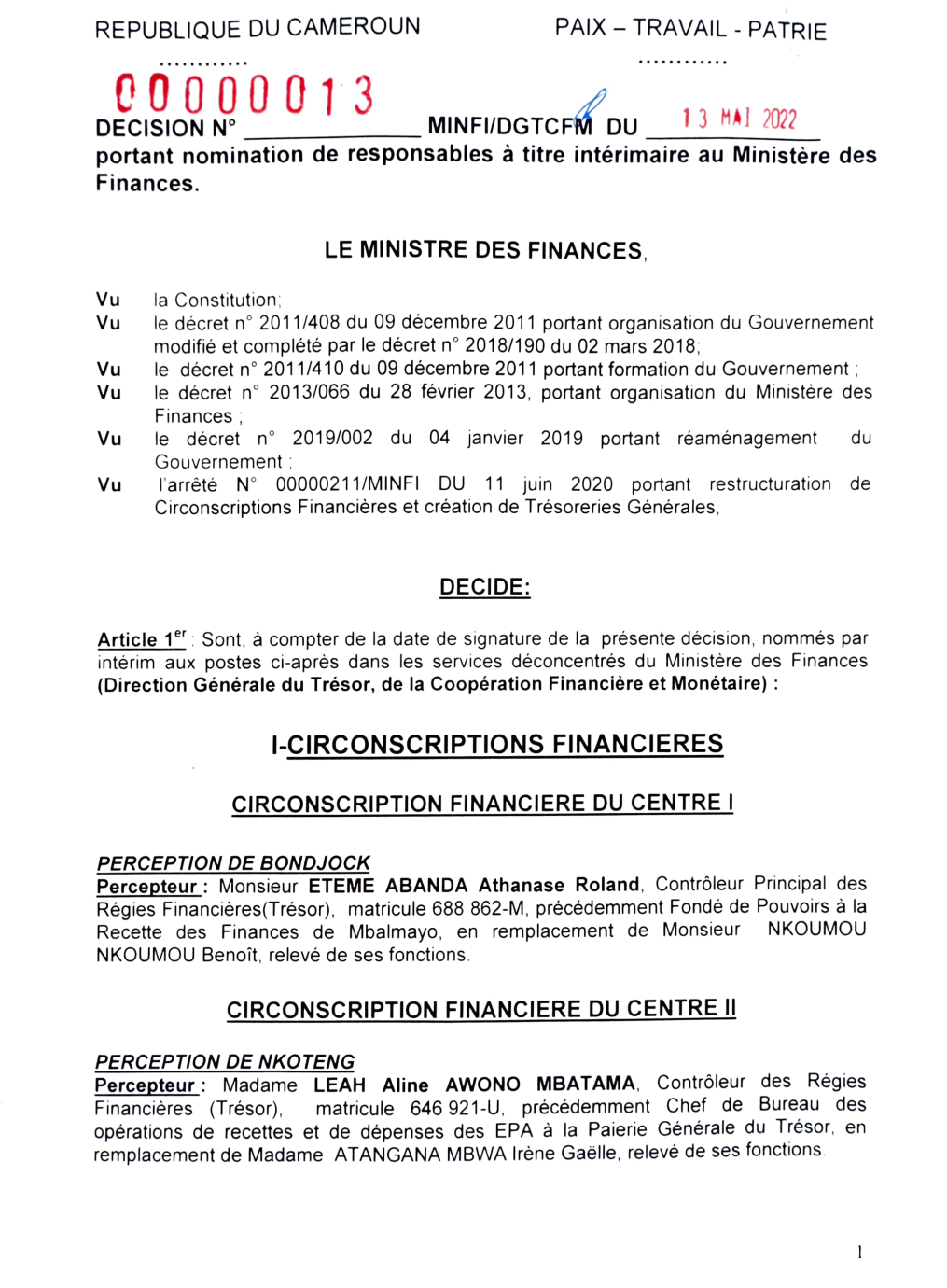 REPUBLIQUE DU CAMEROUN
............

PAIX – TRAVAIL - PATRIE
............

DECISION N° 00000013 MINFI/DGTCFM DU 13 MAI 2022
portant nomination de responsables à titre intérimaire au Ministère des Finances.

LE MINISTRE DES FINANCES,

Vu la Constitution;
Vu le décret n° 2011/408 du 09 décembre 2011 portant organisation du Gouvernement modifié et complété par le décret n° 2018/190 du 02 mars 2018;
Vu le décret n° 2011/410 du 09 décembre 2011 portant formation du Gouvernement ;
Vu le décret n° 2013/066 du 28 février 2013, portant organisation du Ministère des Finances ;
Vu le décret n° 2019/002 du 04 janvier 2019 portant réaménagement du Gouvernement ;
Vu l'arrêté N° 00000211/MINFI DU 11 juin 2020 portant restructuration de Circonscriptions Financières et création de Trésoreries Générales,

DECIDE:

Article 1$^{er}$ : Sont, à compter de la date de signature de la présente décision, nommés par intérim aux postes ci-après dans les services déconcentrés du Ministère des Finances (Direction Générale du Trésor, de la Coopération Financière et Monétaire) :

I-CIRCONSCRIPTIONS FINANCIERES

CIRCONSCRIPTION FINANCIERE DU CENTRE I

PERCEPTION DE BONDJOCK
Percepteur : Monsieur ETEME ABANDA Athanase Roland, Contrôleur Principal des Régies Financières(Trésor), matricule 688 862-M, précédemment Fondé de Pouvoirs à la Recette des Finances de Mbalmayo, en remplacement de Monsieur NKOUMOU NKOUMOU Benoît, relevé de ses fonctions.

CIRCONSCRIPTION FINANCIERE DU CENTRE II

PERCEPTION DE NKOTENG
Percepteur : Madame LEAH Aline AWONO MBATAMA, Contrôleur des Régies Financières (Trésor), matricule 646 921-U, précédemment Chef de Bureau des opérations de recettes et de dépenses des EPA à la Paierie Générale du Trésor, en remplacement de Madame ATANGANA MBWA Irène Gaëlle, relevé de ses fonctions.

1